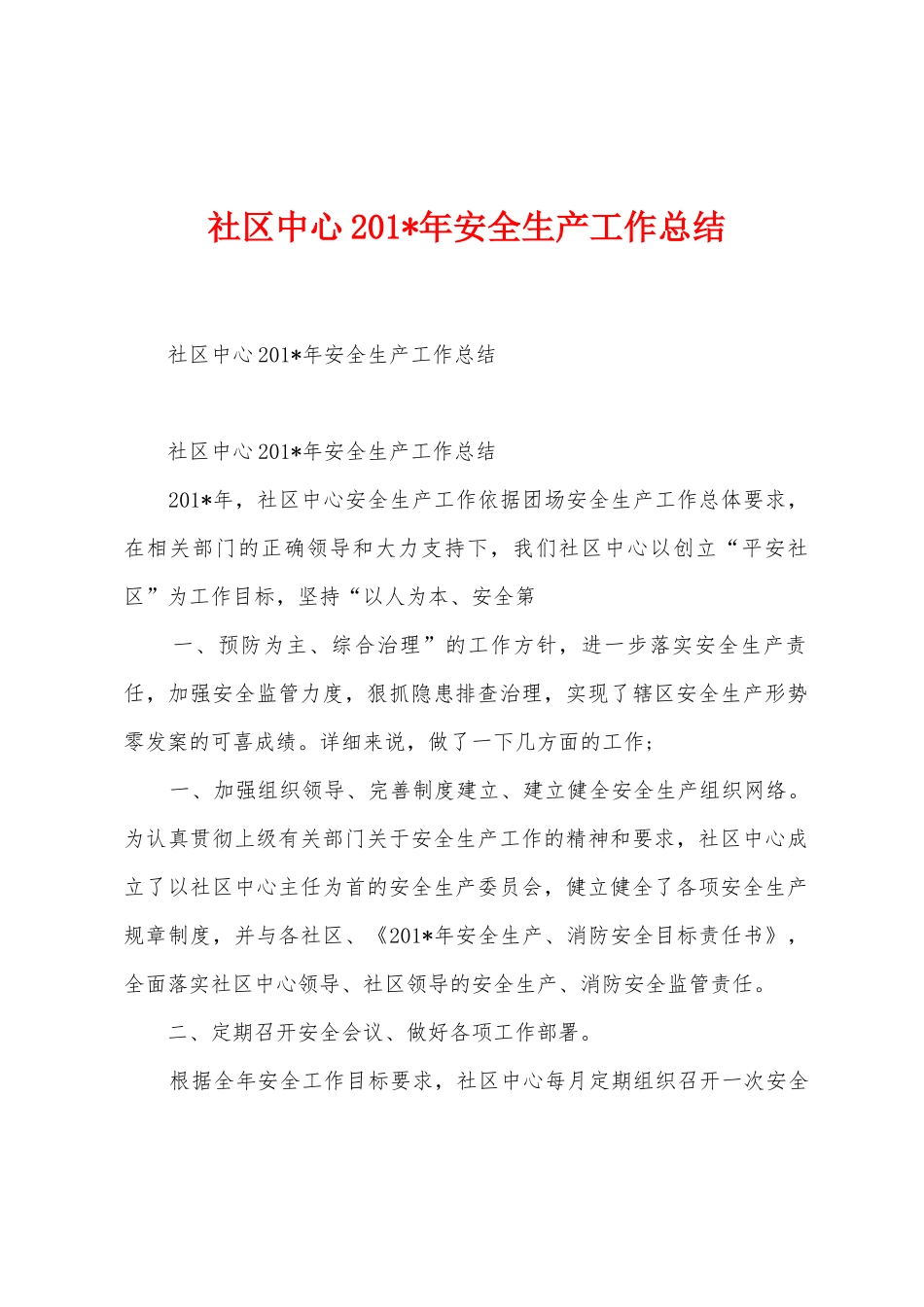 社区中心201*年安全生产工作总结

社区中心201*年安全生产工作总结

社区中心201*年安全生产工作总结

201*年，社区中心安全生产工作依据团场安全生产工作总体要求，在相关部门的正确领导和大力支持下，我们社区中心以创立“平安社区”为工作目标，坚持“以人为本、安全第

一、预防为主、综合治理”的工作方针，进一步落实安全生产责任，加强安全监管力度，狠抓隐患排查治理，实现了辖区安全生产形势零发案的可喜成绩。详细来说，做了一下几方面的工作；

一、加强组织领导、完善制度建立、建立健全安全生产组织网络。为认真贯彻上级有关部门关于安全生产工作的精神和要求，社区中心成立了以社区中心主任为首的安全生产委员会，健立健全了各项安全生产规章制度，并与各社区、《201*年安全生产、消防安全目标责任书》，全面落实社区中心领导、社区领导的安全生产、消防安全监管责任。

二、定期召开安全会议、做好各项工作部署。

根据全年安全工作目标要求，社区中心每月定期组织召开一次安全